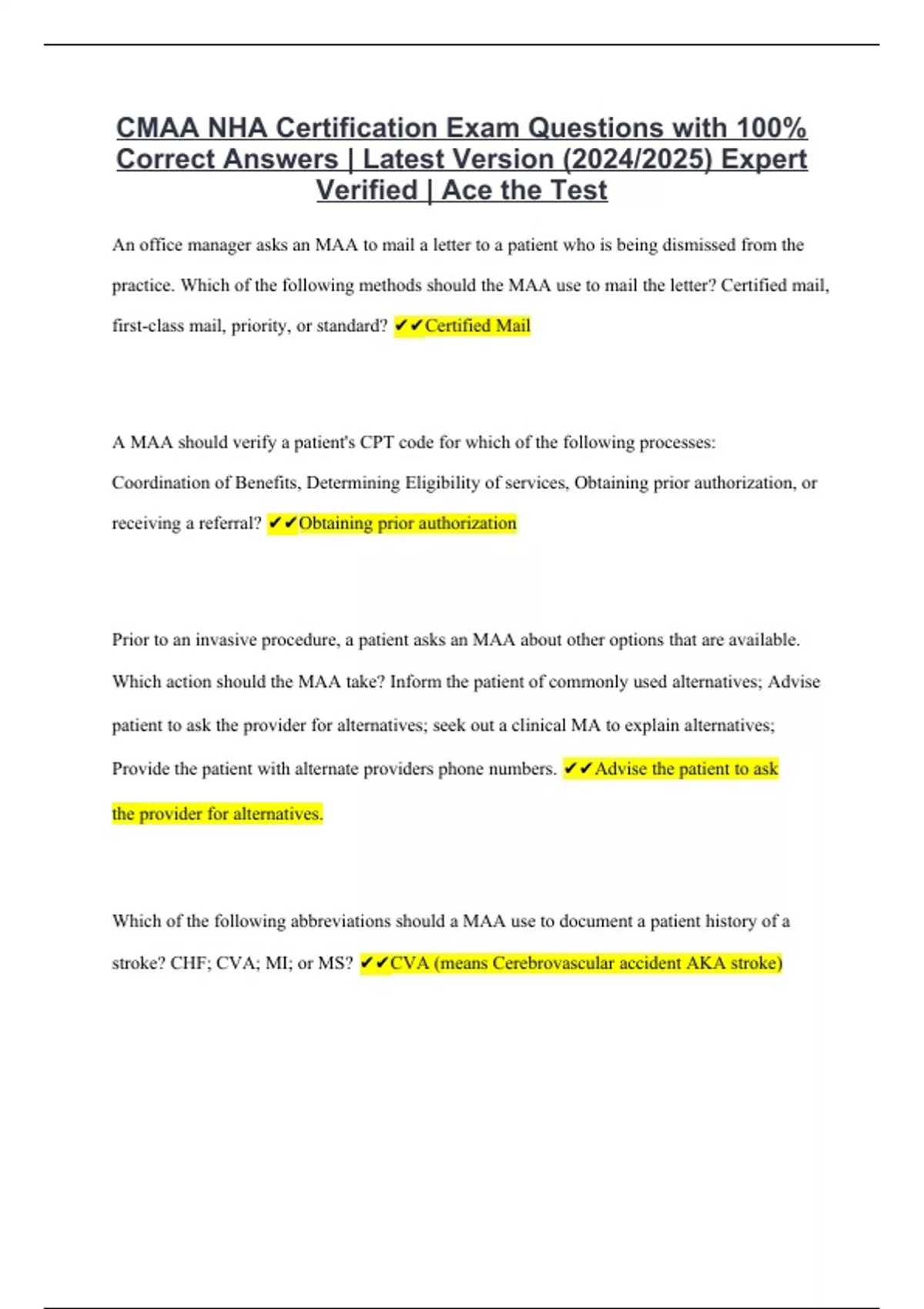 CMAA NHA Certification Exam Questions with 100% Correct Answers | Latest Version (2024/2025) Expert Verified | Ace the Test

An office manager asks an MAA to mail a letter to a patient who is being dismissed from the practice. Which of the following methods should the MAA use to mail the letter? Certified mail, first-class mail, priority, or standard? ✔✔Certified Mail

A MAA should verify a patient's CPT code for which of the following processes: Coordination of Benefits, Determining Eligibility of services, Obtaining prior authorization, or receiving a referral? ✔✔Obtaining prior authorization

Prior to an invasive procedure, a patient asks an MAA about other options that are available. Which action should the MAA take? Inform the patient of commonly used alternatives; Advise patient to ask the provider for alternatives; seek out a clinical MA to explain alternatives; Provide the patient with alternate providers phone numbers. ✔✔Advise the patient to ask the provider for alternatives.

Which of the following abbreviations should a MAA use to document a patient history of a stroke? CHF; CVA; MI; or MS? ✔✔CVA (means Cerebrovascular accident AKA stroke)